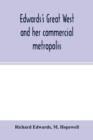 Edwards's Great West and her commercial metropolis

Richard Edwards, M. Hopewell